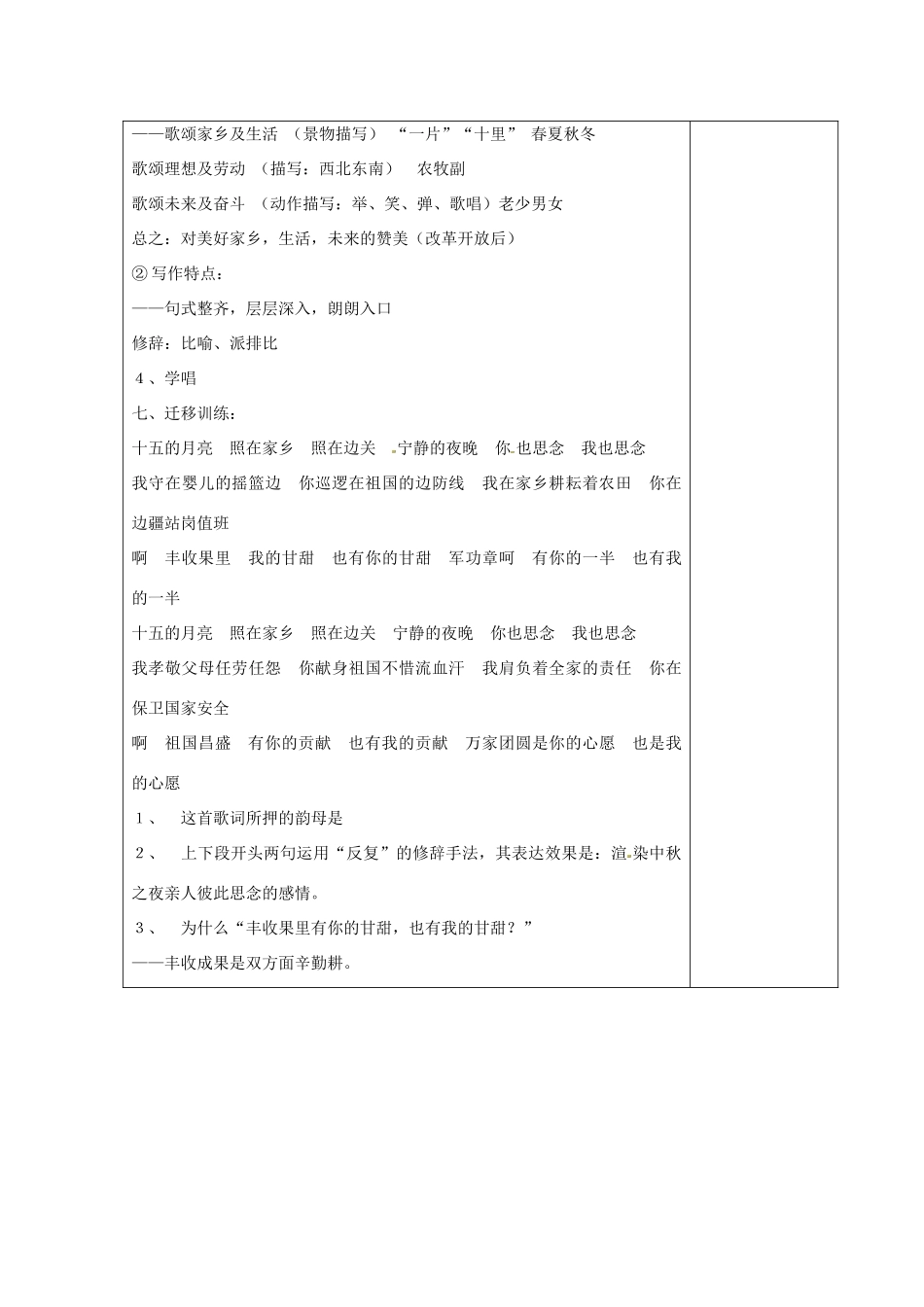 ——歌颂家乡及生活 （景物描写） “一片”“十里” 春夏秋冬
歌颂理想及劳动 （描写：西北东南） 农牧副
歌颂未来及奋斗 （动作描写：举、笑、弹、歌唱）老少男女
总之：对美好家乡，生活，未来的赞美（改革开放后）
② 写作特点：
——句式整齐，层层深入，朗朗入口
修辞：比喻、派排比
4、学唱
七、迁移训练：
十五的月亮 照在家乡 照在边关 宁静的夜晚 你也思念 我也思念
我守在婴儿的摇篮边 你巡逻在祖国的边防线 我在家乡耕耘着农田 你在边疆站岗值班
啊 丰收果里 我的甘甜 也有你的甘甜 军功章呵 有你的一半 也有我的一半
十五的月亮 照在家乡 照在边关 宁静的夜晚 你也思念 我也思念
我孝敬父母任劳任怨 你献身祖国不惜流血汗 我肩负着全家的责任 你在保卫国家安全
啊 祖国昌盛 有你的贡献 也有我的贡献 万家团圆是你的心愿 也是我的心愿
1、 这首歌词所押的韵母是
2、 上下段开头两句运用“反复”的修辞手法，其表达效果是：渲染中秋之夜亲人彼此思念的感情。
3、 为什么“丰收果里有你的甘甜，也有我的甘甜？”
——丰收成果是双方面辛勤耕。